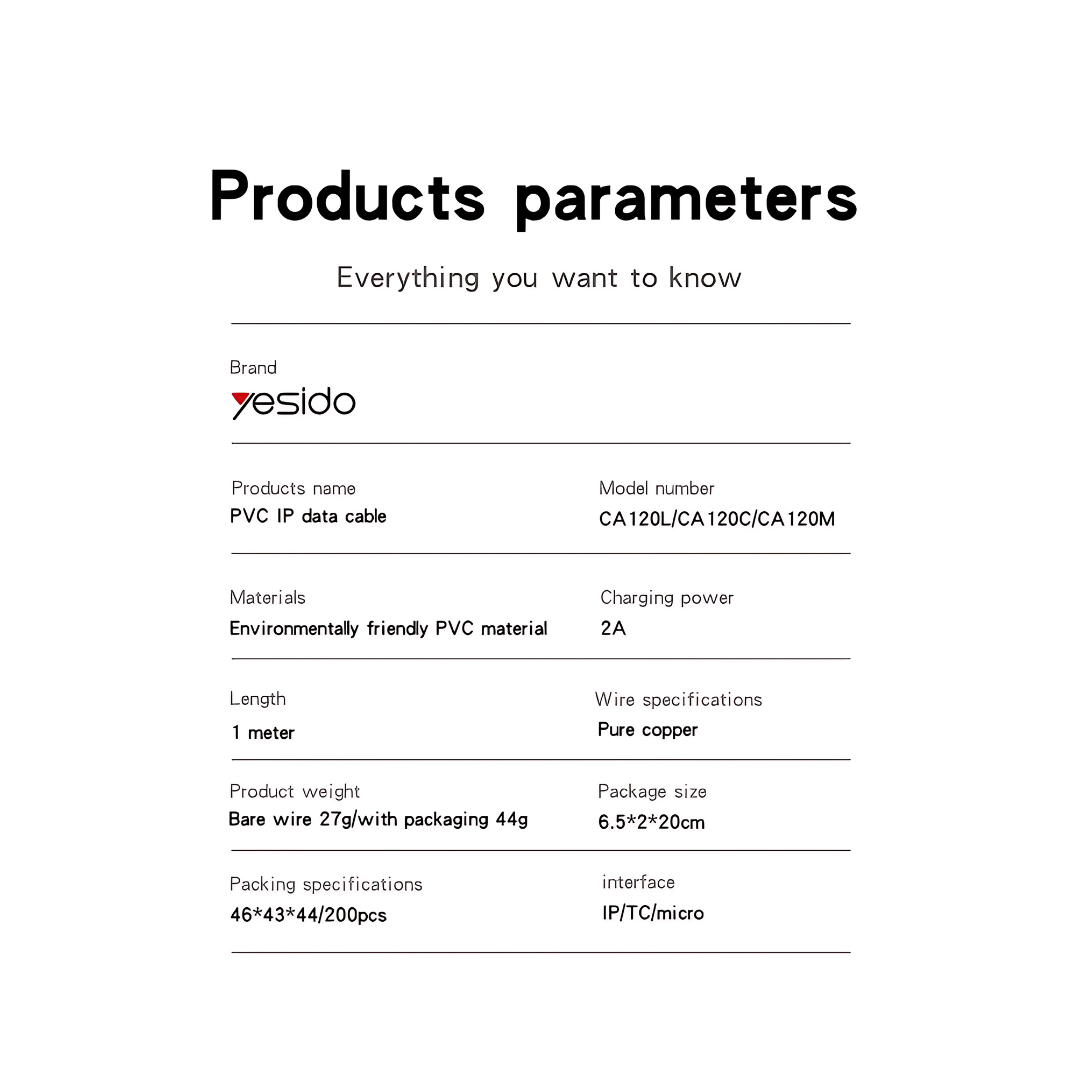 Products parameters

Everything you want to know

Brand
yesido

Products name
PVC IP data cable

Model number
CA120L/CA120C/CA120M

Materials
Environmentally friendly PVC material

Charging power
2A

Length
1 meter

Wire specifications
Pure copper

Product weight
Bare wire 27g/with packaging 44g

Package size
6.5*2*20cm

Packing specifications
46*43*44/200pcs

interface
IP/TC/micro